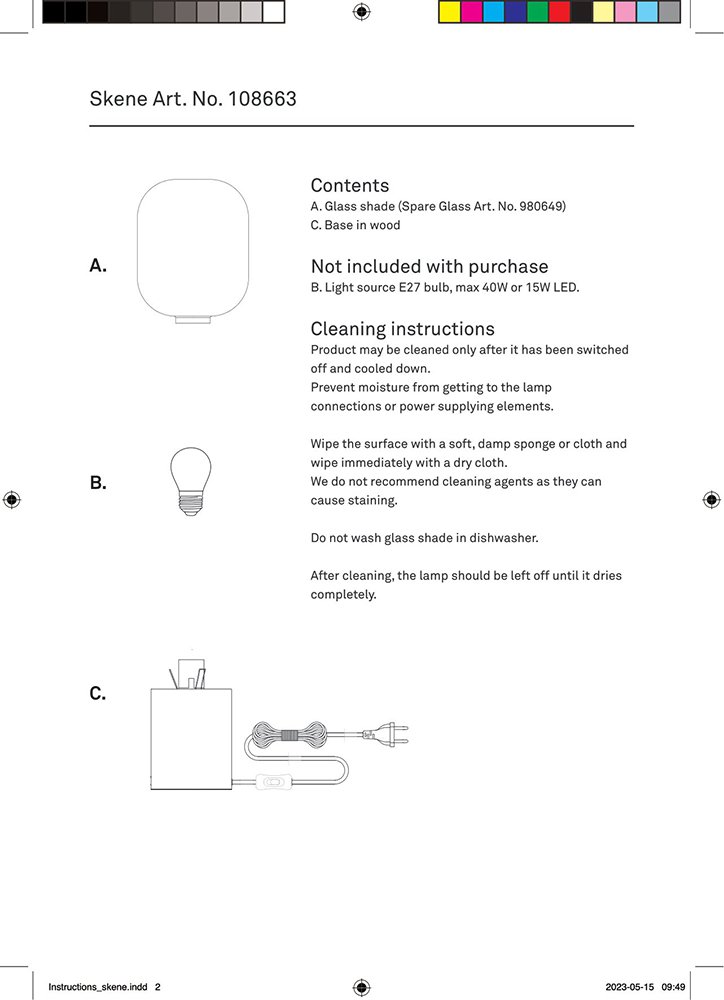 Skene Art. No. 108663

A.

B.

C.

Contents
A. Glass shade (Spare Glass Art. No. 980649)
C. Base in wood

Not included with purchase
B. Light source E27 bulb, max 40W or 15W LED.

Cleaning instructions
Product may be cleaned only after it has been switched off and cooled down.
Prevent moisture from getting to the lamp connections or power supplying elements.

Wipe the surface with a soft, damp sponge or cloth and wipe immediately with a dry cloth.
We do not recommend cleaning agents as they can cause staining.

Do not wash glass shade in dishwasher.

After cleaning, the lamp should be left off until it dries completely.

Instructions_skene.indd 2

2023-05-15 09:49